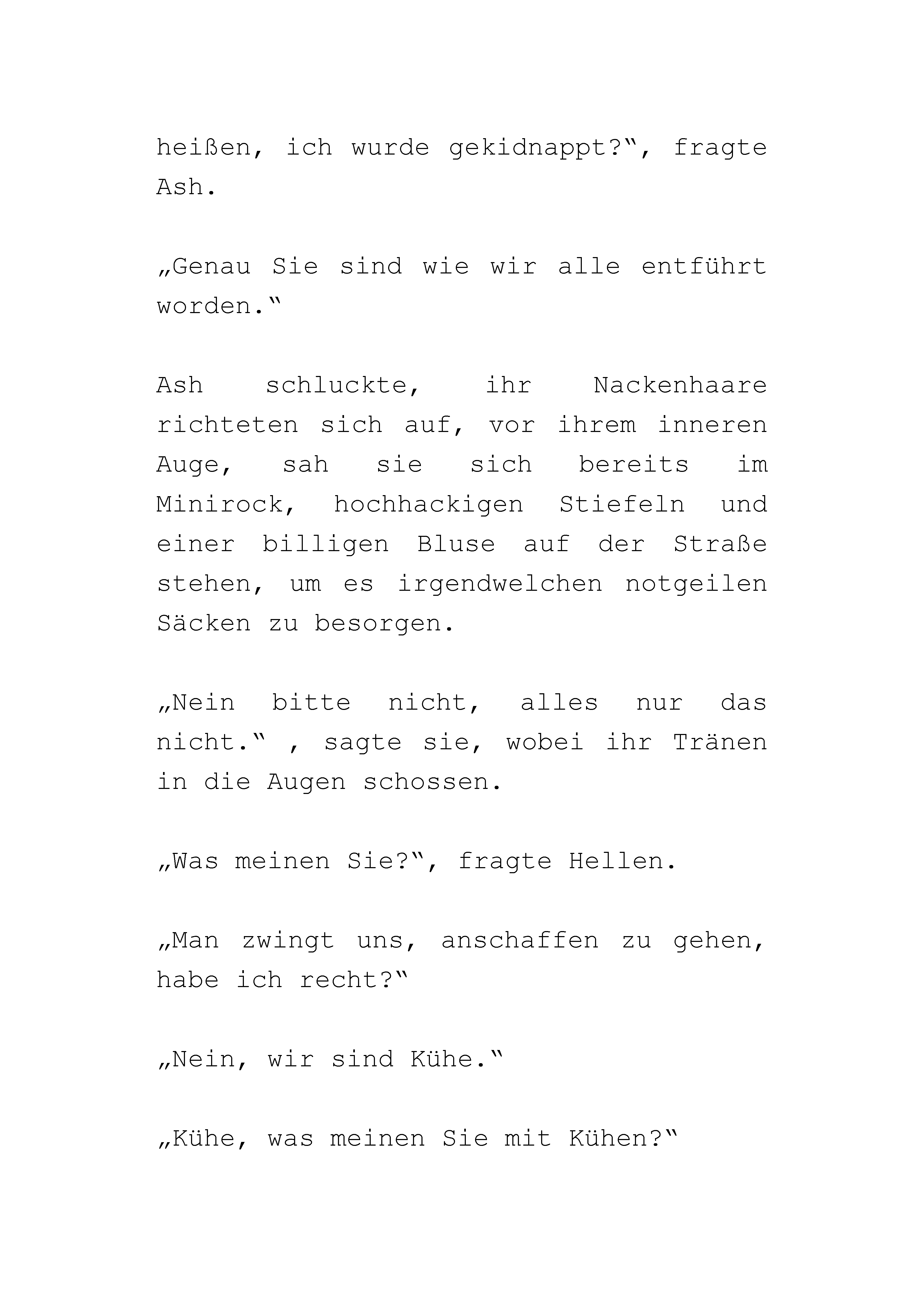 heißen, ich wurde gekidnappt?“, fragte Ash.

„Genau Sie sind wie wir alle entführt worden.“

Ash schluckte, ihr Nackenhaare richteten sich auf, vor ihrem inneren Auge, sah sie sich bereits im Minirock, hochhackigen Stiefeln und einer billigen Bluse auf der Straße stehen, um es irgendwelchen notgeilen Säcken zu besorgen.

„Nein bitte nicht, alles nur das nicht.“ , sagte sie, wobei ihr Tränen in die Augen schossen.

„Was meinen Sie?“, fragte Hellen.

„Man zwingt uns, anschaffen zu gehen, habe ich recht?“

„Nein, wir sind Kühe.“

„Kühe, was meinen Sie mit Kühen?“